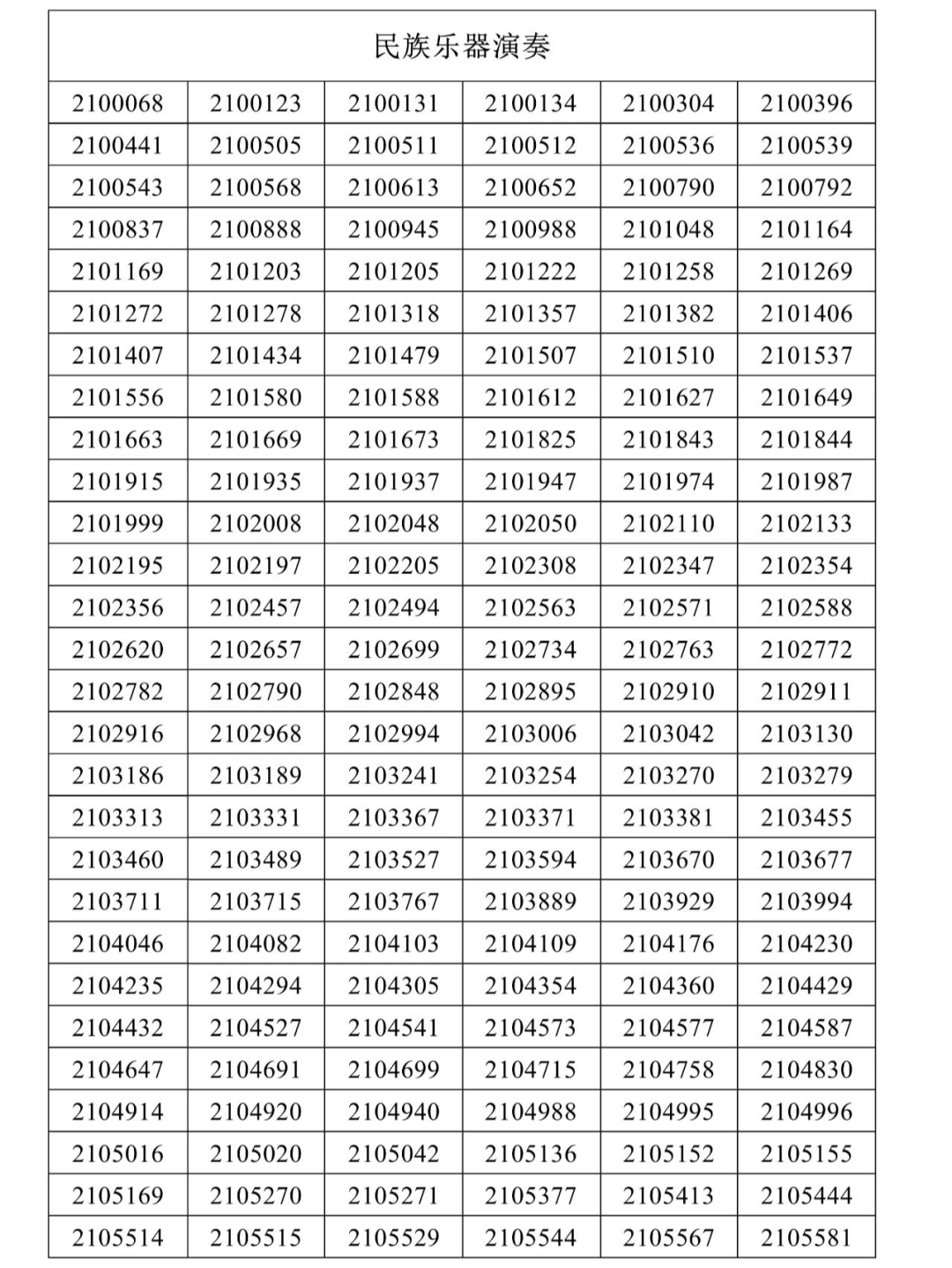 | 民族乐器演奏 | | | | | |
|---|---|---|---|---|---|
| 2100068 | 2100123 | 2100131 | 2100134 | 2100304 | 2100396 |
| 2100441 | 2100505 | 2100511 | 2100512 | 2100536 | 2100539 |
| 2100543 | 2100568 | 2100613 | 2100652 | 2100790 | 2100792 |
| 2100837 | 2100888 | 2100945 | 2100988 | 2101048 | 2101164 |
| 2101169 | 2101203 | 2101205 | 2101222 | 2101258 | 2101269 |
| 2101272 | 2101278 | 2101318 | 2101357 | 2101382 | 2101406 |
| 2101407 | 2101434 | 2101479 | 2101507 | 2101510 | 2101537 |
| 2101556 | 2101580 | 2101588 | 2101612 | 2101627 | 2101649 |
| 2101663 | 2101669 | 2101673 | 2101825 | 2101843 | 2101844 |
| 2101915 | 2101935 | 2101937 | 2101947 | 2101974 | 2101987 |
| 2101999 | 2102008 | 2102048 | 2102050 | 2102110 | 2102133 |
| 2102195 | 2102197 | 2102205 | 2102308 | 2102347 | 2102354 |
| 2102356 | 2102457 | 2102494 | 2102563 | 2102571 | 2102588 |
| 2102620 | 2102657 | 2102699 | 2102734 | 2102763 | 2102772 |
| 2102782 | 2102790 | 2102848 | 2102895 | 2102910 | 2102911 |
| 2102916 | 2102968 | 2102994 | 2103006 | 2103042 | 2103130 |
| 2103186 | 2103189 | 2103241 | 2103254 | 2103270 | 2103279 |
| 2103313 | 2103331 | 2103367 | 2103371 | 2103381 | 2103455 |
| 2103460 | 2103489 | 2103527 | 2103594 | 2103670 | 2103677 |
| 2103711 | 2103715 | 2103767 | 2103889 | 2103929 | 2103994 |
| 2104046 | 2104082 | 2104103 | 2104109 | 2104176 | 2104230 |
| 2104235 | 2104294 | 2104305 | 2104354 | 2104360 | 2104429 |
| 2104432 | 2104527 | 2104541 | 2104573 | 2104577 | 2104587 |
| 2104647 | 2104691 | 2104699 | 2104715 | 2104758 | 2104830 |
| 2104914 | 2104920 | 2104940 | 2104988 | 2104995 | 2104996 |
| 2105016 | 2105020 | 2105042 | 2105136 | 2105152 | 2105155 |
| 2105169 | 2105270 | 2105271 | 2105377 | 2105413 | 2105444 |
| 2105514 | 2105515 | 2105529 | 2105544 | 2105567 | 2105581 |